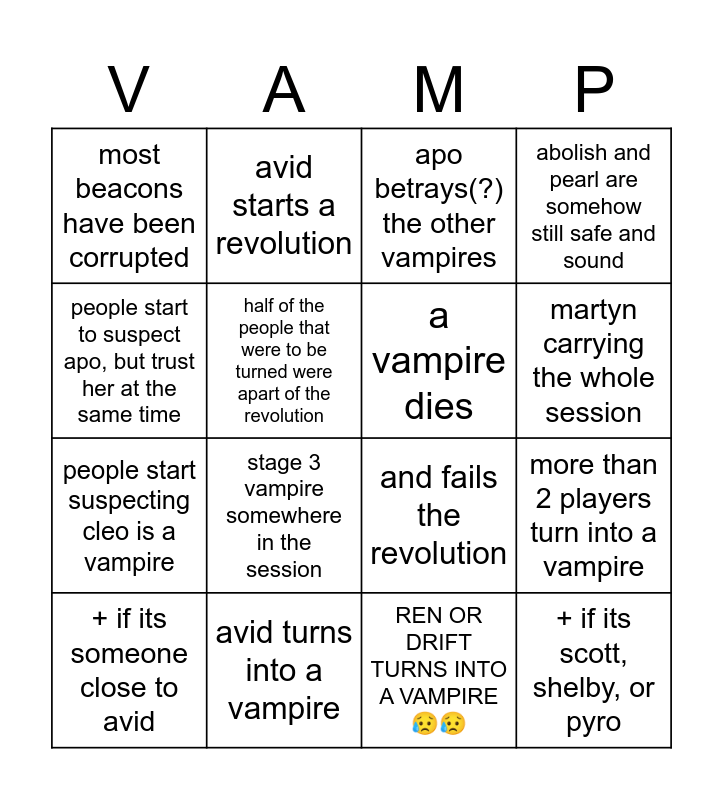 | V | A | M | P |
|---|---|---|---|
| most beacons have been corrupted | avid starts a revolution | apo betrays(?) the other vampires | abolish and pearl are somehow still safe and sound |
| people start to suspect apo, but trust her at the same time | half of the people that were to be turned were apart of the revolution | a vampire dies | martyn carrying the whole session |
| people start suspecting cleo is a vampire | stage 3 vampire somewhere in the session | and fails the revolution | more than 2 players turn into a vampire |
| + if its someone close to avid | avid turns into a vampire | REN OR DRIFT TURNS INTO A VAMPIRE 😥😥 | + if its scott, shelby, or pyro |